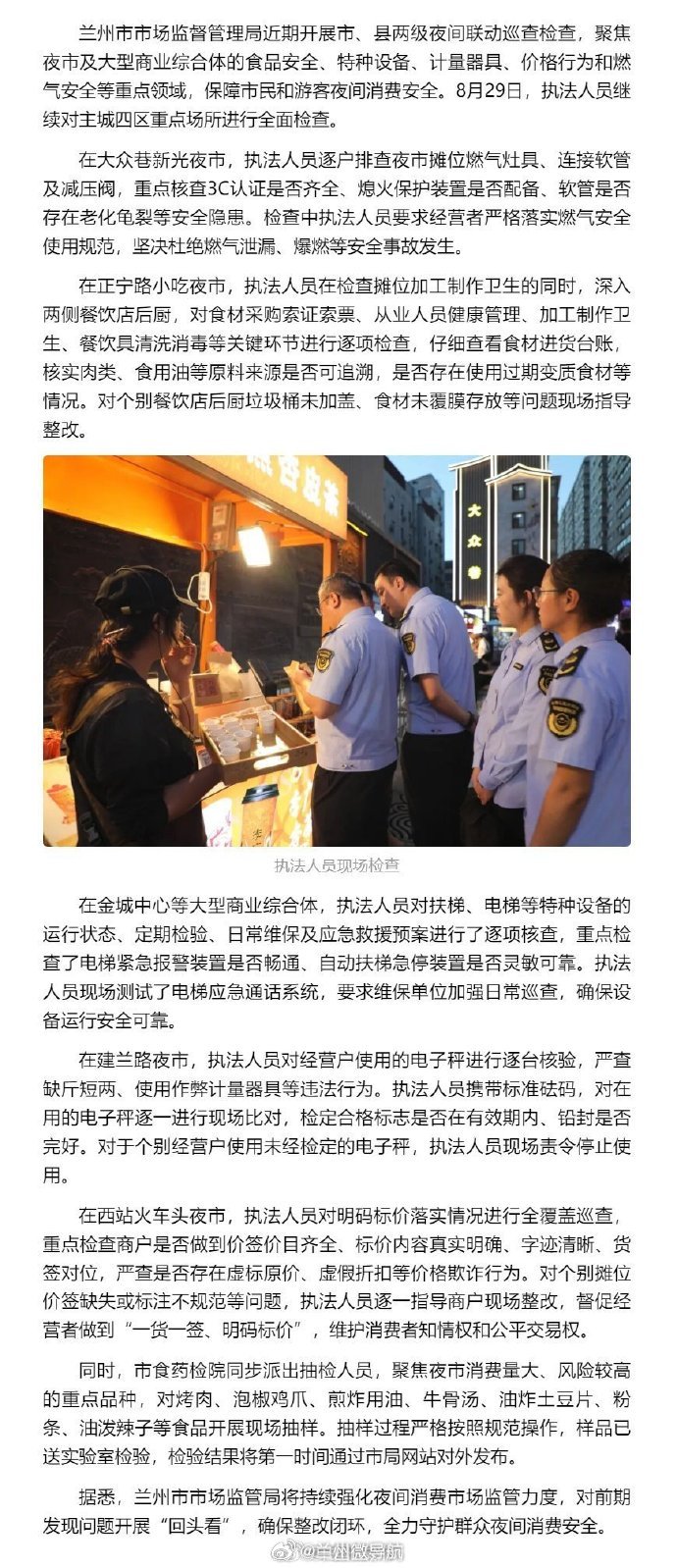 兰州市市场监督管理局近期开展市、县两级夜间联动巡查检查，聚焦夜市及大型商业综合体的食品安全、特种设备、计量器具、价格行为和燃气安全等重点领域，保障市民和游客夜间消费安全。8月29日，执法人员继续对主城四区重点场所进行全面检查。

在大众巷新光夜市，执法人员逐户排查夜市摊位燃气灶具、连接软管及减压阀，重点核查3C认证是否齐全、熄火保护装置是否配备、软管是否存在老化龟裂等安全隐患。检查中执法人员要求经营者严格落实燃气安全使用规范，坚决杜绝燃气泄漏、爆燃等安全事故发生。

在正宁路小吃夜市，执法人员在检查摊位加工制作卫生的同时，深入两侧餐饮店后厨，对食材采购索证索票、从业人员健康管理、加工制作卫生、餐饮具清洗消毒等关键环节进行逐项检查，仔细查看食材进货台账，核实肉类、食用油等原料来源是否可追溯，是否存在使用过期变质食材等情况。对个别餐饮店后厨垃圾桶未加盖、食材未覆膜存放等问题现场指导整改。

大众巷

执法人员现场检查

在金城中心等大型商业综合体，执法人员对扶梯、电梯等特种设备的运行状态、定期检验、日常维保及应急救援预案进行了逐项核查，重点检查了电梯紧急报警装置是否畅通、自动扶梯急停装置是否灵敏可靠。执法人员现场测试了电梯应急通话系统，要求维保单位加强日常巡查，确保设备运行安全可靠。

在建兰路夜市，执法人员对经营户使用的电子秤进行逐台核验，严查缺斤短两、使用作弊计量器具等违法行为。执法人员携带标准砝码，对在用的电子秤逐一进行现场比对，检定合格标志是否在有效期内、铅封是否完好。对于个别经营户使用未经检定的电子秤，执法人员现场责令停止使用。

在西站火车头夜市，执法人员对明码标价落实情况进行全覆盖巡查，重点检查商户是否做到价签价目齐全、标价内容真实明确、字迹清晰、货签对位，严查是否存在虚标原价、虚假折扣等价格欺诈行为。对个别摊位价签缺失或标注不规范等问题，执法人员逐一指导商户现场整改，督促经营者做到“一货一签、明码标价”，维护消费者知情权和公平交易权。

同时，市食药检院同步派出抽检人员，聚焦夜市消费量大、风险较高的重点品种，对烤肉、泡椒鸡爪、煎炸用油、牛骨汤、油炸土豆片、粉条、油泼辣子等食品开展现场抽样。抽样过程严格按照规范操作，样品已送实验室检验，检验结果将第一时间通过市局网站对外发布。

据悉，兰州市市场监管局将持续强化夜间消费市场监管力度，对前期发现问题开展“回头看”，确保整改闭环，全力守护群众夜间消费安全。

@兰州微导航